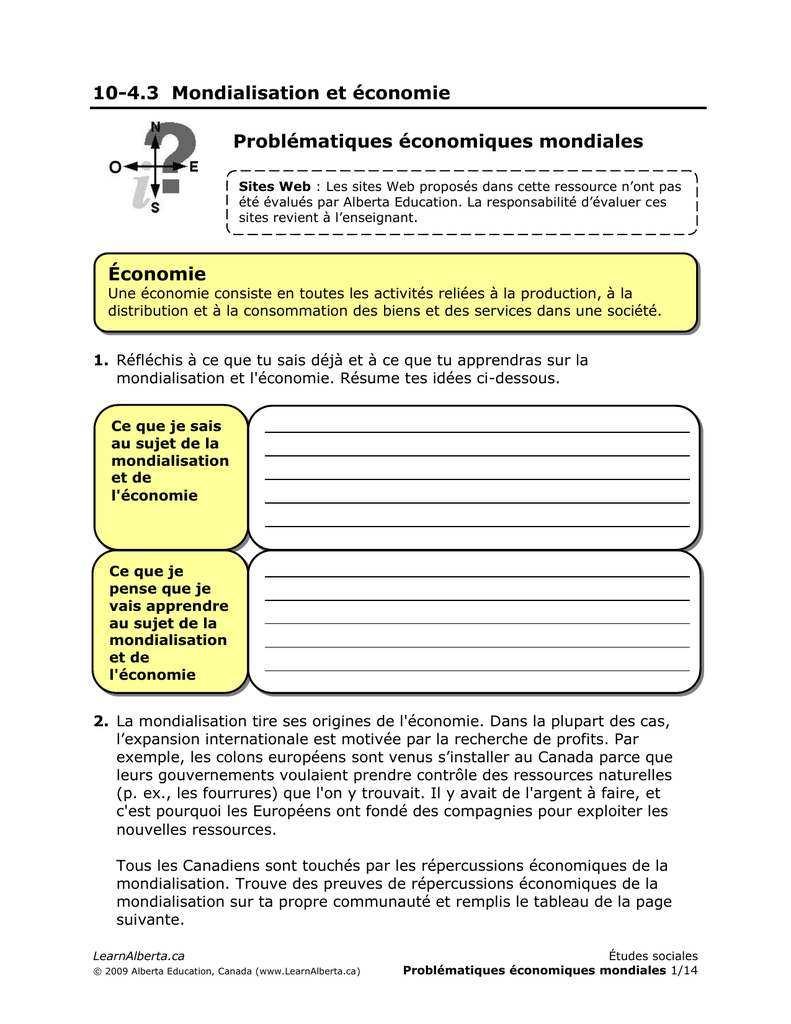 10-4.3 Mondialisation et économie

N
O
E
S

Problématiques économiques mondiales

Sites Web : Les sites Web proposés dans cette ressource n'ont pas été évalués par Alberta Education. La responsabilité d'évaluer ces sites revient à l'enseignant.

Économie
Une économie consiste en toutes les activités reliées à la production, à la distribution et à la consommation des biens et des services dans une société.

1. Réfléchis à ce que tu sais déjà et à ce que tu apprendras sur la mondialisation et l'économie. Résume tes idées ci-dessous.

Ce que je sais au sujet de la mondialisation et de l'économie

Ce que je pense que je vais apprendre au sujet de la mondialisation et de l'économie

2. La mondialisation tire ses origines de l'économie. Dans la plupart des cas, l'expansion internationale est motivée par la recherche de profits. Par exemple, les colons européens sont venus s'installer au Canada parce que leurs gouvernements voulaient prendre contrôle des ressources naturelles (p. ex., les fourrures) que l'on y trouvait. Il y avait de l'argent à faire, et c'est pourquoi les Européens ont fondé des compagnies pour exploiter les nouvelles ressources.

Tous les Canadiens sont touchés par les répercussions économiques de la mondialisation. Trouve des preuves de répercussions économiques de la mondialisation sur ta propre communauté et remplis le tableau de la page suivante.

LearnAlberta.ca
© 2009 Alberta Education, Canada (www.LearnAlberta.ca)

Études sociales
Problématiques économiques mondiales 1/14